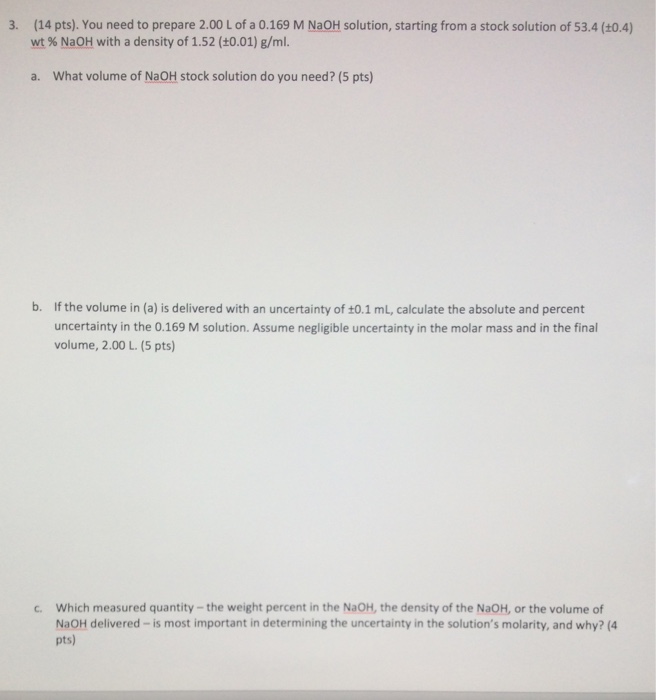 3. (14 pts). You need to prepare 2.00 L of a 0.169 M NaOH solution, starting from a stock solution of 53.4 (±0.4) wt % NaOH with a density of 1.52 (±0.01) g/ml.

a. What volume of NaOH stock solution do you need? (5 pts)

b. If the volume in (a) is delivered with an uncertainty of ±0.1 mL, calculate the absolute and percent uncertainty in the 0.169 M solution. Assume negligible uncertainty in the molar mass and in the final volume, 2.00 L. (5 pts)

c. Which measured quantity – the weight percent in the NaOH, the density of the NaOH, or the volume of NaOH delivered – is most important in determining the uncertainty in the solution's molarity, and why? (4 pts)